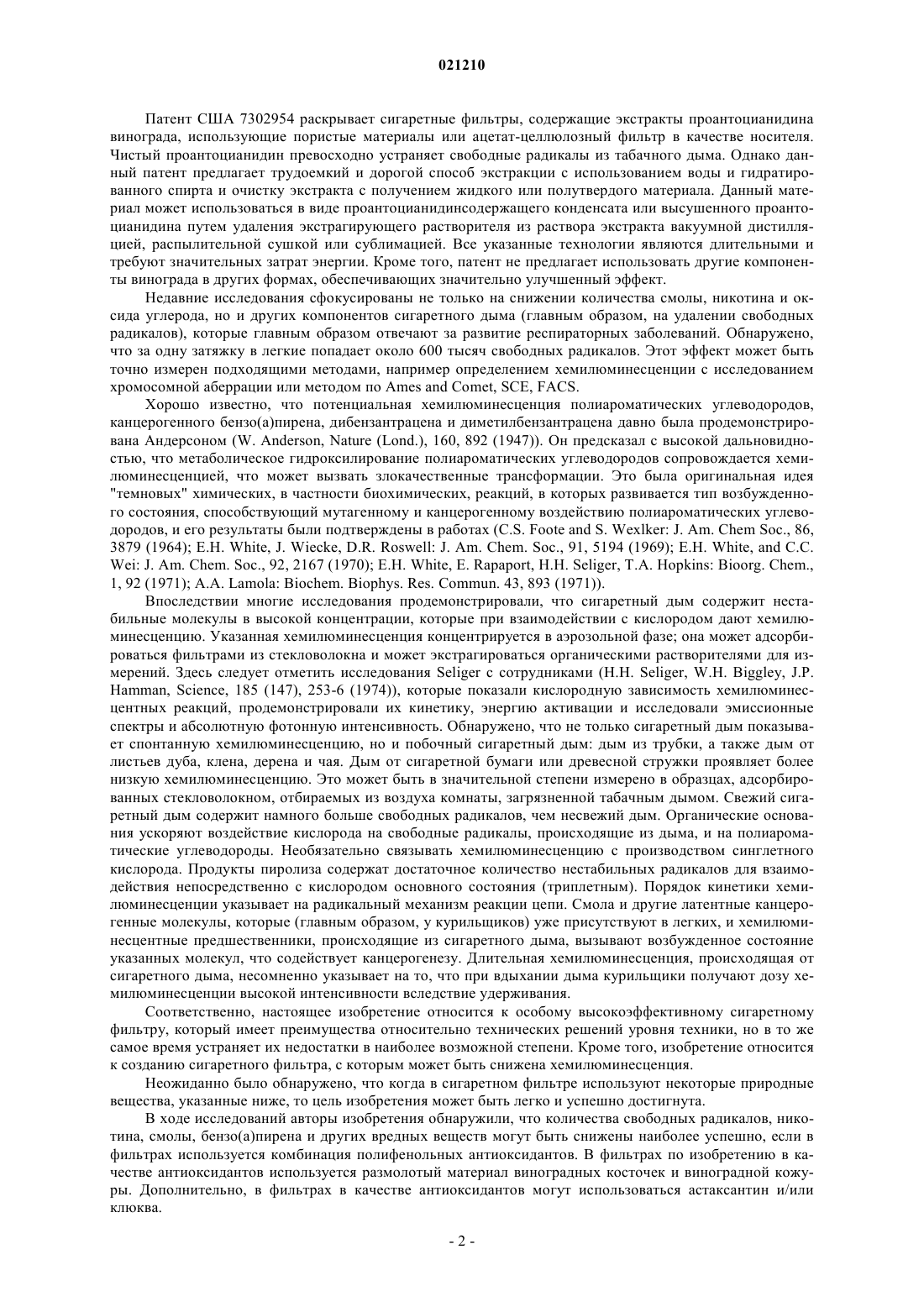 021210

Патент США 7302954 раскрывает сигаретные фильтры, содержащие экстракты проантоцианидина винограда, использующие пористые материалы или ацетат-целлюлозный фильтр в качестве носителя. Чистый проантоцианидин превосходно устраняет свободные радикалы из табачного дыма. Однако данный патент предлагает трудоемкий и дорогой способ экстракции с использованием воды и гидратированного спирта и очистку экстракта с получением жидкого или полутвердого материала. Данный материал может использоваться в виде проантоцианидинсодержащего конденсата или высушенного проантоцианидина путем удаления экстрагирующего растворителя из раствора экстракта вакуумной дистилляцией, распылительной сушкой или сублимацией. Все указанные технологии являются длительными и требуют значительных затрат энергии. Кроме того, патент не предлагает использовать другие компоненты винограда в других формах, обеспечивающих значительно улучшенный эффект.

Недавние исследования сфокусированы не только на снижении количества смолы, никотина и оксида углерода, но и других компонентов сигаретного дыма (главным образом, на удалении свободных радикалов), которые главным образом отвечают за развитие респираторных заболеваний. Обнаружено, что за одну затяжку в легкие попадает около 600 тысяч свободных радикалов. Этот эффект может быть точно измерен подходящими методами, например определением хемилюминесценции с исследованием хромосомной аберрации или методом по Ames and Comet, SCE, FACS.

Хорошо известно, что потенциальная хемилюминесценция полиароматических углеводородов, канцерогенного бензо(а)пирена, дибензантрацена и диметилбензантрацена давно была продемонстрирована Андерсоном (W. Anderson, Nature (Lond.), 160, 892 (1947)). Он предсказал с высокой дальновидностью, что метаболическое гидроксилирование полиароматических углеводородов сопровождается хемилюминесценцией, что может вызвать злокачественные трансформации. Это была оригинальная идея "темновых" химических, в частности биохимических, реакций, в которых развивается тип возбужденного состояния, способствующий мутагенному и канцерогенному воздействию полиароматических углеводородов, и его результаты были подтверждены в работах (C.S. Foote and S. Wexlker: J. Am. Chem Soc., 86, 3879 (1964); E.H. White, J. Wiecke, D.R. Roswell: J. Am. Chem. Soc., 91, 5194 (1969); E.H. White, and C.C. Wei: J. Am. Chem. Soc., 92, 2167 (1970); E.H. White, E. Rapaport, H.H. Seliger, T.A. Hopkins: Bioorg. Chem., 1, 92 (1971); A.A. Lamola: Biochem. Biophys. Res. Commun. 43, 893 (1971)).

Впоследствии многие исследования продемонстрировали, что сигаретный дым содержит нестабильные молекулы в высокой концентрации, которые при взаимодействии с кислородом дают хемилюминесценцию. Указанная хемилюминесценция концентрируется в аэрозольной фазе; она может адсорбироваться фильтрами из стекловолокна и может экстрагироваться органическими растворителями для измерений. Здесь следует отметить исследования Seliger с сотрудниками (H.H. Seliger, W.H. Biggley, J.P. Hamman, Science, 185 (147), 253-6 (1974)), которые показали кислородную зависимость хемилюминесцентных реакций, продемонстрировали их кинетику, энергию активации и исследовали эмиссионные спектры и абсолютную фотонную интенсивность. Обнаружено, что не только сигаретный дым показывает спонтанную хемилюминесценцию, но и побочный сигаретный дым: дым из трубки, а также дым от листьев дуба, клена, дерена и чая. Дым от сигаретной бумаги или древесной стружки проявляет более низкую хемилюминесценцию. Это может быть в значительной степени измерено в образцах, адсорбированных стекловолокном, отбираемых из воздуха комнаты, загрязненной табачным дымом. Свежий сигаретный дым содержит намного больше свободных радикалов, чем несвежий дым. Органические основания ускоряют воздействие кислорода на свободные радикалы, происходящие из дыма, и на полиароматические углеводороды. Необязательно связывать хемилюминесценцию с производством синглетного кислорода. Продукты пиролиза содержат достаточное количество нестабильных радикалов для взаимодействия непосредственно с кислородом основного состояния (триплетным). Порядок кинетики хемилюминесценции указывает на радикальный механизм реакции цепи. Смола и другие латентные канцерогенные молекулы, которые (главным образом, у курильщиков) уже присутствуют в легких, и хемилюминесцентные предшественники, происходящие из сигаретного дыма, вызывают возбужденное состояние указанных молекул, что содействует канцерогенезу. Длительная хемилюминесценция, происходящая от сигаретного дыма, несомненно указывает на то, что при вдыхании дыма курильщики получают дозу хемилюминесценции высокой интенсивности вследствие удерживания.

Соответственно, настоящее изобретение относится к особому высокоэффективному сигаретному фильтру, который имеет преимущества относительно технических решений уровня техники, но в то же самое время устраняет их недостатки в наиболее возможной степени. Кроме того, изобретение относится к созданию сигаретного фильтра, с которым может быть снижена хемилюминесценция.

Неожиданно было обнаружено, что когда в сигаретном фильтре используют некоторые природные вещества, указанные ниже, то цель изобретения может быть легко и успешно достигнута.

В ходе исследований авторы изобретения обнаружили, что количества свободных радикалов, никотина, смолы, бензо(а)пирена и других вредных веществ могут быть снижены наиболее успешно, если в фильтрах используется комбинация полифенольных антиоксидантов. В фильтрах по изобретению в качестве антиоксидантов используется размолотый материал виноградных косточек и виноградной кожуры. Дополнительно, в фильтрах в качестве антиоксидантов могут использоваться астаксантин и/или клюква.

- 2 -